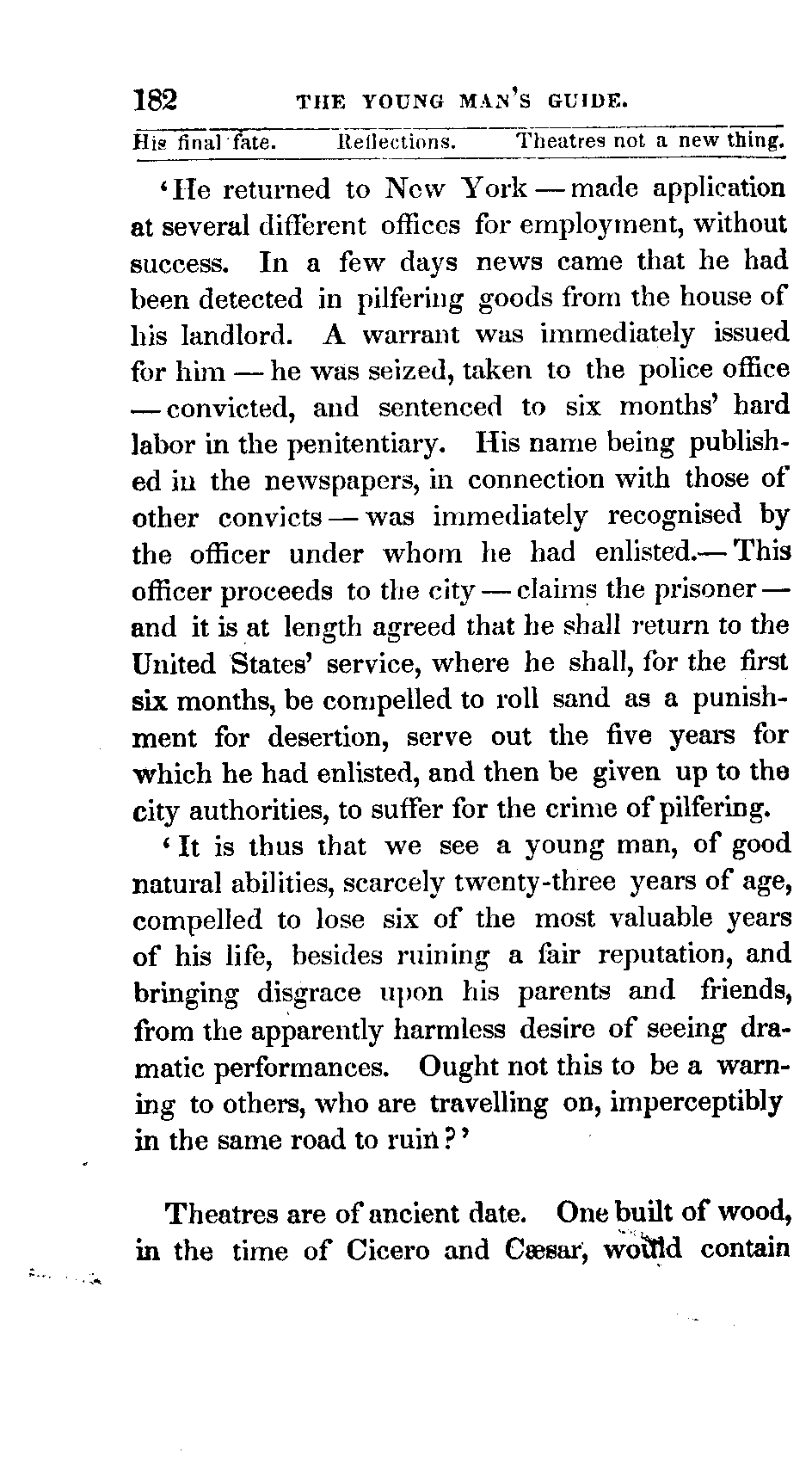 182 THE YOUNG MAN'S GUIDE.

His final fate. Reflections. Theatres not a new thing.

'He returned to New York — made application at several different offices for employment, without success. In a few days news came that he had been detected in pilfering goods from the house of his landlord. A warrant was immediately issued for him — he was seized, taken to the police office — convicted, and sentenced to six months' hard labor in the penitentiary. His name being published in the newspapers, in connection with those of other convicts — was immediately recognised by the officer under whom he had enlisted.— This officer proceeds to the city — claims the prisoner — and it is at length agreed that he shall return to the United States' service, where he shall, for the first six months, be compelled to roll sand as a punishment for desertion, serve out the five years for which he had enlisted, and then be given up to the city authorities, to suffer for the crime of pilfering.

'It is thus that we see a young man, of good natural abilities, scarcely twenty-three years of age, compelled to lose six of the most valuable years of his life, besides ruining a fair reputation, and bringing disgrace upon his parents and friends, from the apparently harmless desire of seeing dramatic performances. Ought not this to be a warning to others, who are travelling on, imperceptibly in the same road to ruin?'

Theatres are of ancient date. One built of wood, in the time of Cicero and Cæsar, would contain